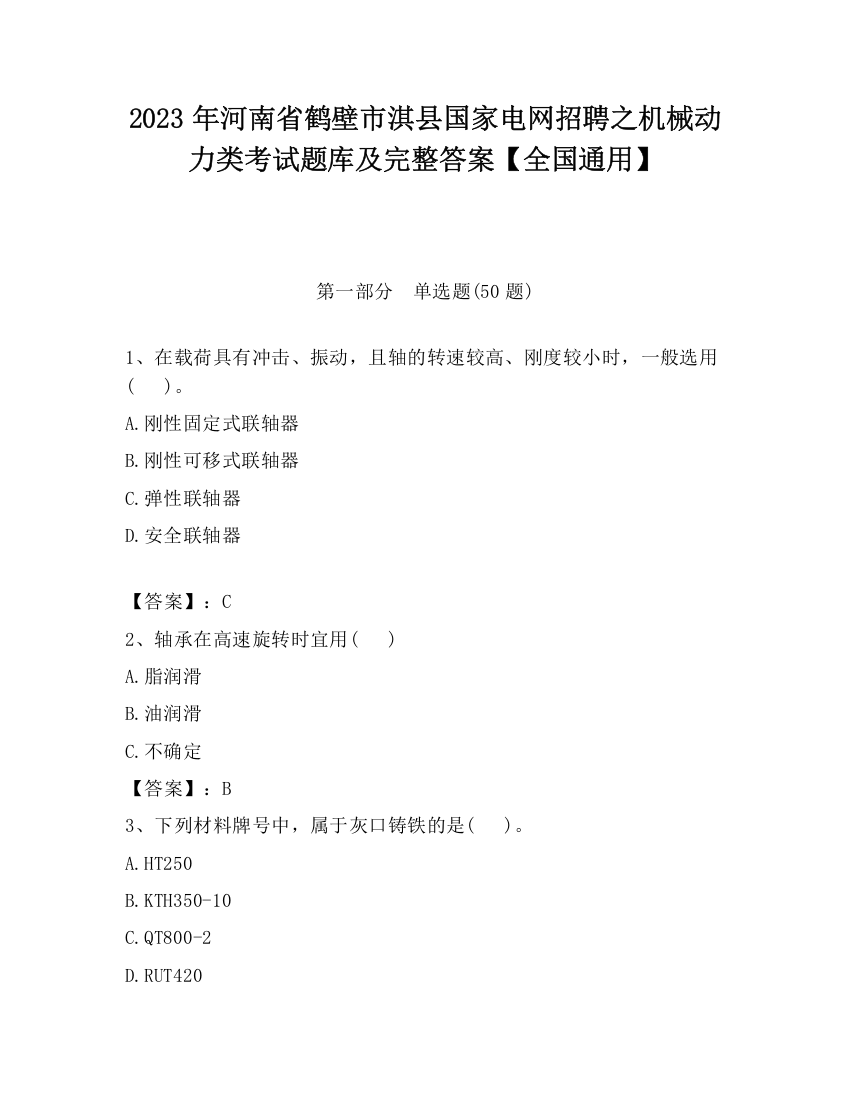 2023 年河南省鹤壁市淇县国家电网招聘之机械动力类考试题库及完整答案【全国通用】

第一部分　单选题(50 题)

1、在载荷具有冲击、振动，且轴的转速较高、刚度较小时，一般选用(　　)。

A.刚性固定式联轴器

B.刚性可移式联轴器

C.弹性联轴器

D.安全联轴器

【答案】：C

2、轴承在高速旋转时宜用(　　)

A.脂润滑

B.油润滑

C.不确定

【答案】：B

3、下列材料牌号中，属于灰口铸铁的是(　　)。

A.HT250

B.KTH350-10

C.QT800-2

D.RUT420